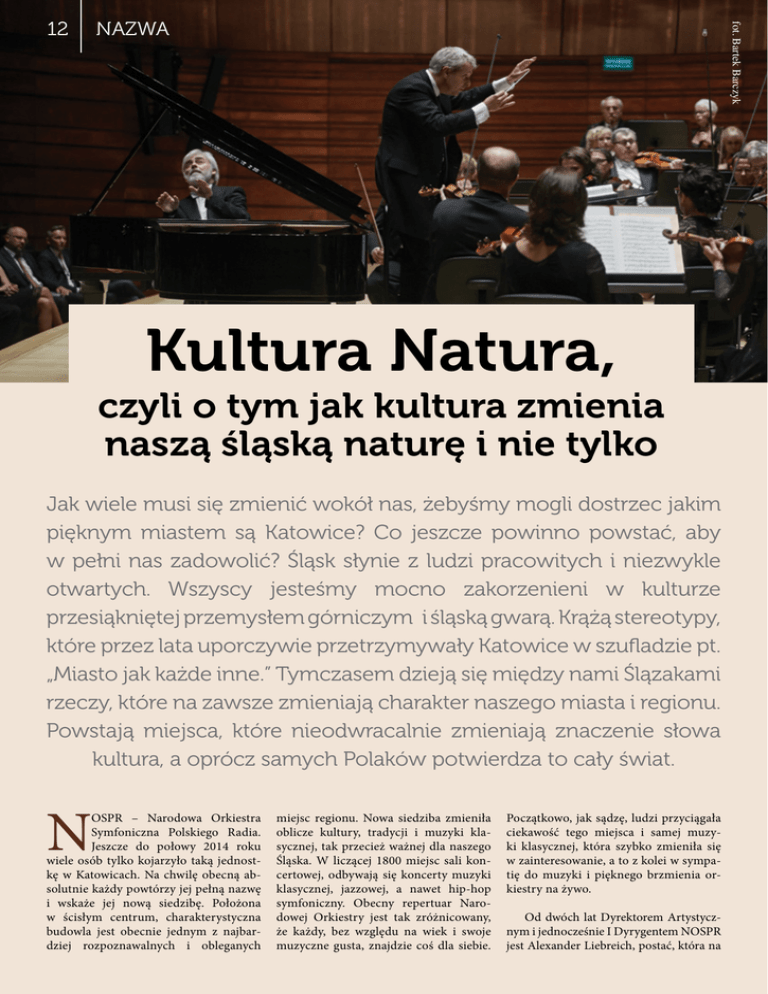 12 NAZWA

fot. Bartek Barczyk

Kultura Natura,

czyli o tym jak kultura zmienia naszą śląską naturę i nie tylko

Jak wiele musi się zmienić wokół nas, żebyśmy mogli dostrzec jakim pięknym miastem są Katowice? Co jeszcze powinno powstać, aby w pełni nas zadowolić? Śląsk słynie z ludzi pracowitych i niezwykle otwartych. Wszyscy jesteśmy mocno zakorzenieni w kulturze przesiąkniętej przemysłem górniczym i śląską gwarą. Krążą stereotypy, które przez lata uporczywie przetrzymywały Katowice w szufladzie pt. „Miasto jak każde inne." Tymczasem dzieją się między nami Ślązakami rzeczy, które na zawsze zmieniają charakter naszego miasta i regionu. Powstają miejsca, które nieodwracalnie zmieniają znaczenie słowa kultura, a oprócz samych Polaków potwierdza to cały świat.

NOSPR – Narodowa Orkiestra Symfoniczna Polskiego Radia. Jeszcze do połowy 2014 roku wiele osób tylko kojarzyło taką jednostkę w Katowicach. Na chwilę obecną absolutnie każdy powtórzy jej pełną nazwę i wskaże jej nową siedzibę. Położona w ścisłym centrum, charakterystyczna budowla jest obecnie jednym z najbardziej rozpoznawalnych i obleganych miejsc regionu. Nowa siedziba zmieniła oblicze kultury, tradycji i muzyki klasycznej, tak przecież ważnej dla naszego Śląska. W liczącej 1800 miejsc sali koncertowej, odbywają się koncerty muzyki klasycznej, jazzowej, a nawet hip-hop symfoniczny. Obecny repertuar Narodowej Orkiestry jest tak zróżnicowany, że każdy, bez względu na wiek i swoje muzyczne gusta, znajdzie coś dla siebie. Początkowo, jak sądzę, ludzi przyciągała ciekawość tego miejsca i samej muzyki klasycznej, która szybko zmieniła się w zainteresowanie, a to z kolei w sympatię do muzyki i pięknego brzmienia orkiestry na żywo.

Od dwóch lat Dyrektorem Artystycznym i jednocześnie I Dyrygentem NOSPR jest Alexander Liebreich, postać, która na